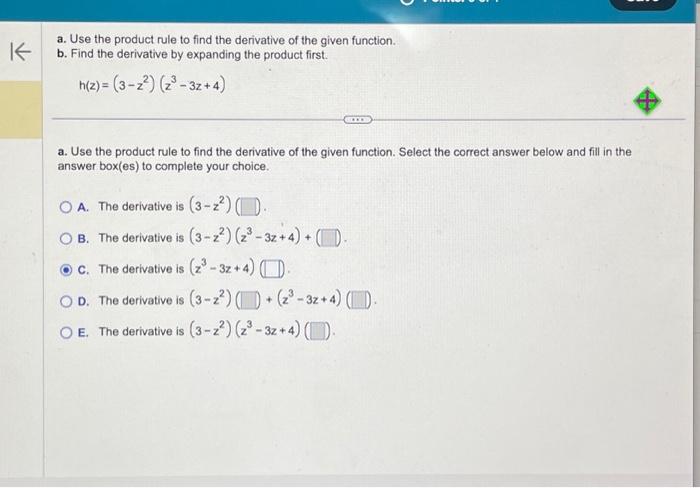 a. Use the product rule to find the derivative of the given function.
b. Find the derivative by expanding the product first.

$h(z) = (3 - z^2)(z^3 - 3z + 4)$

a. Use the product rule to find the derivative of the given function. Select the correct answer below and fill in the answer box(es) to complete your choice.

A. The derivative is $(3 - z^2)(\square)$.

B. The derivative is $(3 - z^2)(z^3 - 3z + 4) + (\square)$.

C. The derivative is $(z^3 - 3z + 4)(\square)$.

D. The derivative is $(3 - z^2)(\square) + (z^3 - 3z + 4)(\square)$.

E. The derivative is $(3 - z^2)(z^3 - 3z + 4)(\square)$.